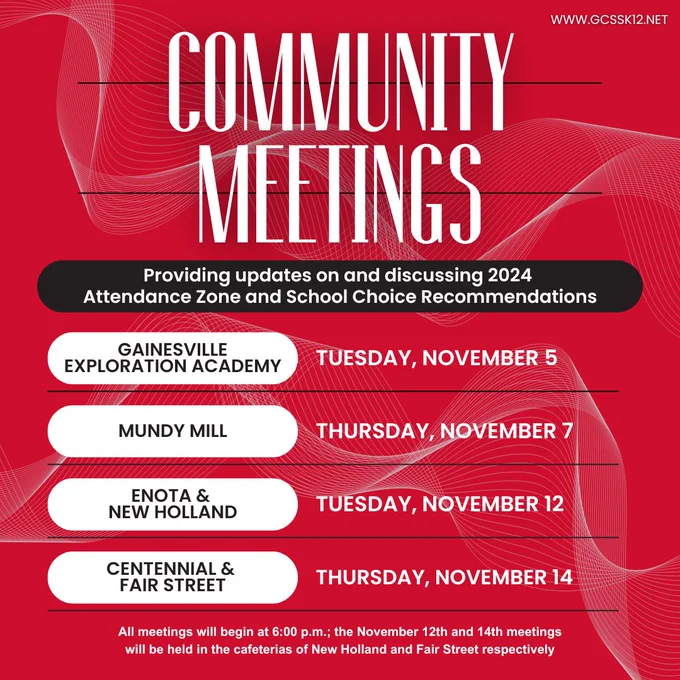 WWW.GCSSK12.NET

COMMUNITY MEETINGS

Providing updates on and discussing 2024 Attendance Zone and School Choice Recommendations

GAINESVILLE EXPLORATION ACADEMY
TUESDAY, NOVEMBER 5

MUNDY MILL
THURSDAY, NOVEMBER 7

ENOTA & NEW HOLLAND
TUESDAY, NOVEMBER 12

CENTENNIAL & FAIR STREET
THURSDAY, NOVEMBER 14

All meetings will begin at 6:00 p.m.; the November 12th and 14th meetings will be held in the cafeterias of New Holland and Fair Street respectively